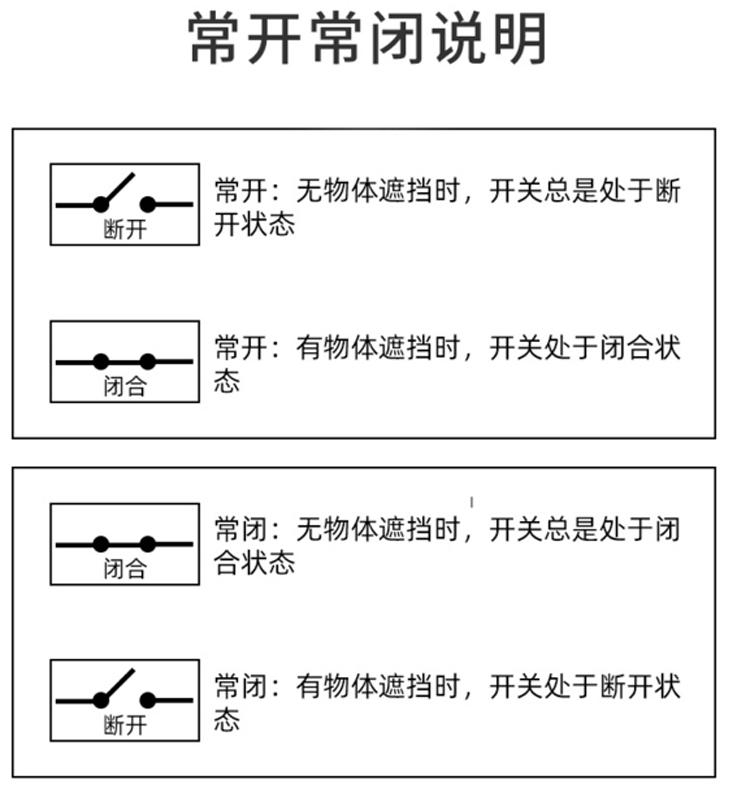 常开常闭说明

断开

常开：无物体遮挡时，开关总是处于断开状态

闭合

常开：有物体遮挡时，开关处于闭合状态

闭合

常闭：无物体遮挡时，开关总是处于闭合状态

断开

常闭：有物体遮挡时，开关处于断开状态